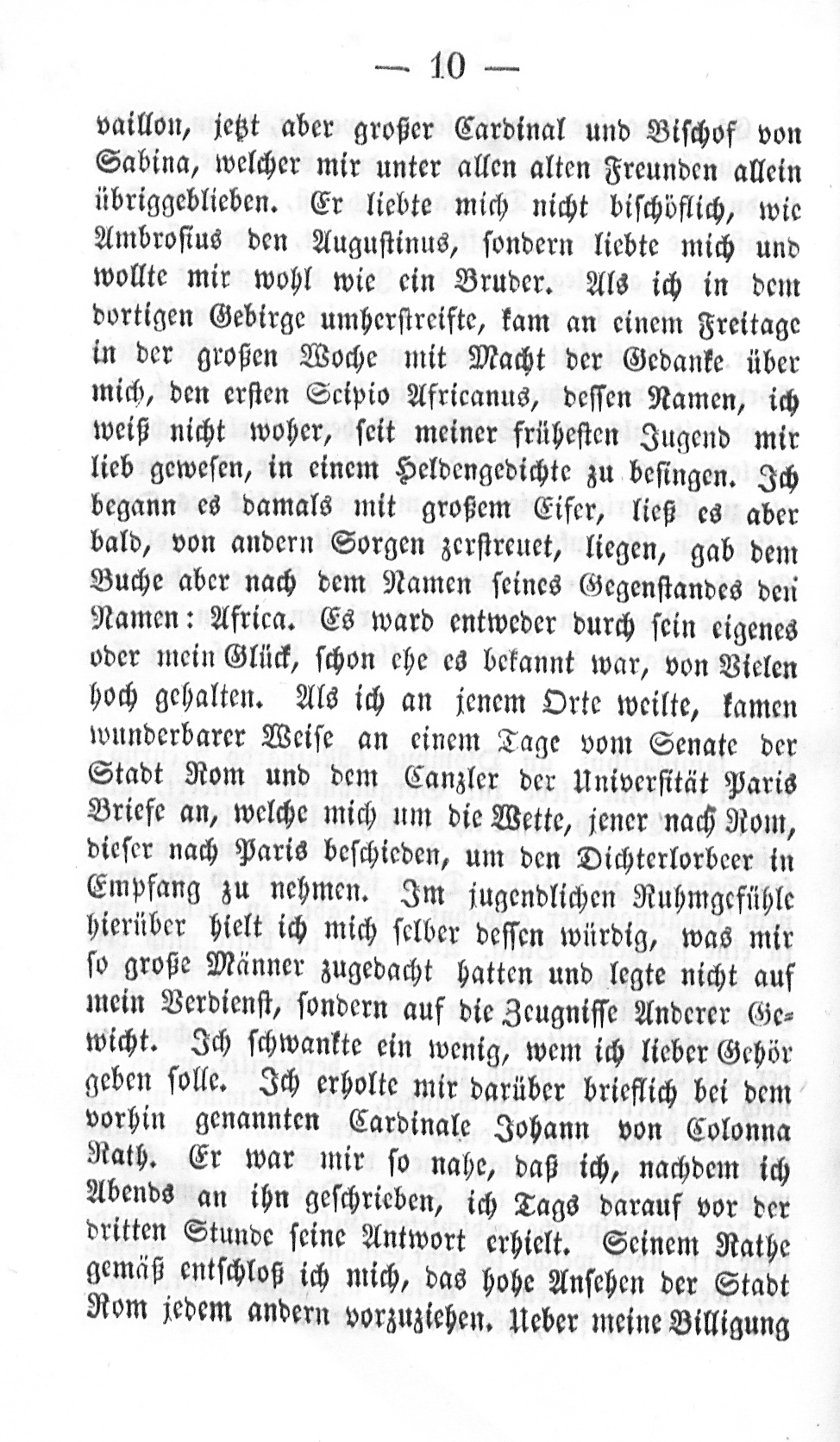 — 10 —

vaillon, jetzt aber großer Cardinal und Bischof von Sabina, welcher mir unter allen alten Freunden allein übriggeblieben. Er liebte mich nicht bischöflich, wie Ambrosius den Augustinus, sondern liebte mich und wollte mir wohl wie ein Bruder. Als ich in dem dortigen Gebirge umherstreifte, kam an einem Freitage in der großen Woche mit Macht der Gedanke über mich, den ersten Scipio Africanus, dessen Namen, ich weiß nicht woher, seit meiner frühesten Jugend mir lieb gewesen, in einem Heldengedichte zu besingen. Ich begann es damals mit großem Eifer, ließ es aber bald, von andern Sorgen zerstreuet, liegen, gab dem Buche aber nach dem Namen seines Gegenstandes den Namen: Africa. Es ward entweder durch sein eigenes oder mein Glück, schon ehe es bekannt war, von Vielen hoch gehalten. Als ich an jenem Orte weilte, kamen wunderbarer Weise an einem Tage vom Senate der Stadt Rom und dem Canzler der Universität Paris Briefe an, welche mich um die Wette, jener nach Rom, dieser nach Paris beschieden, um den Dichterlorbeer in Empfang zu nehmen. Im jugendlichen Ruhmgefühle hierüber hielt ich mich selber dessen würdig, was mir so große Männer zugedacht hatten und legte nicht auf mein Verdienst, sondern auf die Zeugnisse Anderer Gewicht. Ich schwankte ein wenig, wem ich lieber Gehör geben solle. Ich erholte mir darüber brieflich bei dem vorhin genannten Cardinale Johann von Colonna Rath. Er war mir so nahe, daß ich, nachdem ich Abends an ihn geschrieben, ich Tags darauf vor der dritten Stunde seine Antwort erhielt. Seinem Rathe gemäß entschloß ich mich, das hohe Ansehen der Stadt Rom jedem andern vorzuziehen. Ueber meine Billigung